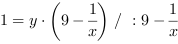 $1 = y \cdot \left(9 - \frac{1}{x}\right) \ / \ : 9 - \frac{1}{x}$